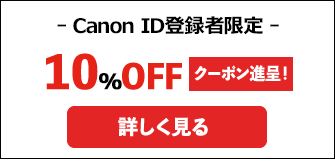 - Canon ID登録者限定 -

10%OFF クーポン進呈!

詳しく見る